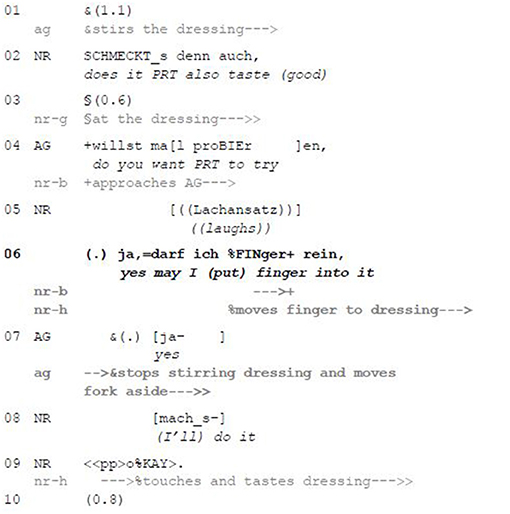 01 &(1.1)
ag &stirs the dressing--->

02 NR SCHMECKT_s denn auch,
does it PRT also taste (good)

03 §(0.6)
nr-g §at the dressing--->>

04 AG +willst ma[l proBIEr ]en,
do you want PRT to try
nr-b +approaches AG--->

05 NR [((Lachansatz))]
((laughs))

06 (.) ja,=darf ich %FINger+ rein,
yes may I (put) finger into it
nr-b --->+
nr-h %moves finger to dressing--->

07 AG &(.) [ja- ]
yes
ag -->&stops stirring dressing and moves fork aside--->>

08 NR [mach_s-]
(I'll) do it

09 NR <<pp>o%KAY>.
nr-h --->%touches and tastes dressing--->>
10 (0.8)